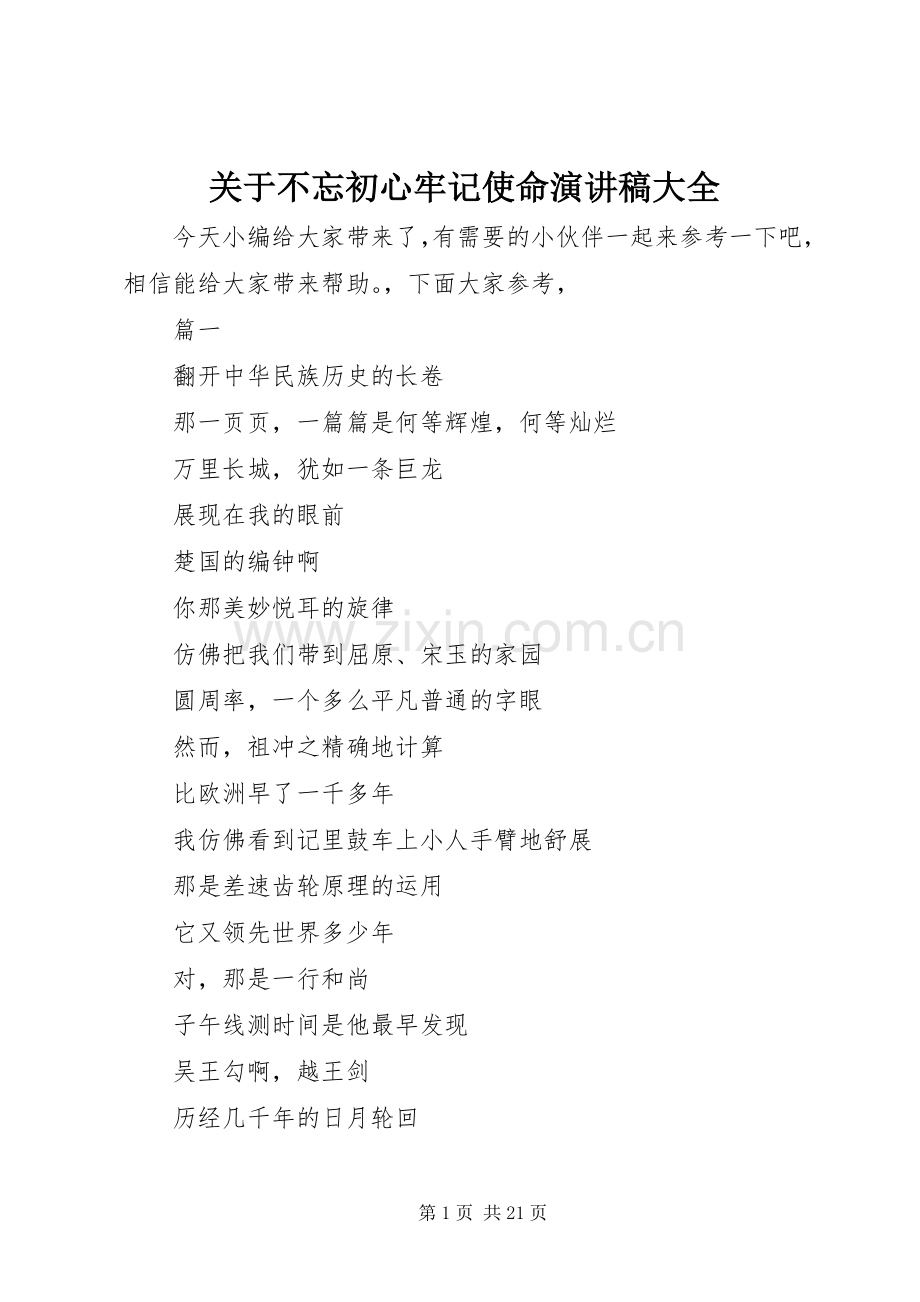 关于不忘初心牢记使命演讲稿大全

今天小编给大家带来了,有需要的小伙伴一起来参考一下吧，相信能给大家带来帮助。，下面大家参考，

篇一

翻开中华民族历史的长卷

那一页页，一篇篇是何等辉煌，何等灿烂

万里长城，犹如一条巨龙

展现在我的眼前

楚国的编钟啊

你那美妙悦耳的旋律

仿佛把我们带到屈原、宋玉的家园

圆周率，一个多么平凡普通的字眼

然而，祖冲之精确地计算

比欧洲早了一千多年

我仿佛看到记里鼓车上小人手臂地舒展

那是差速齿轮原理的运用

它又领先世界多少年

对，那是一行和尚

子午线测时间是他最早发现

吴王勾啊，越王剑

历经几千年的日月轮回

www.zixin.com.cn

第 1 页 共 21 页